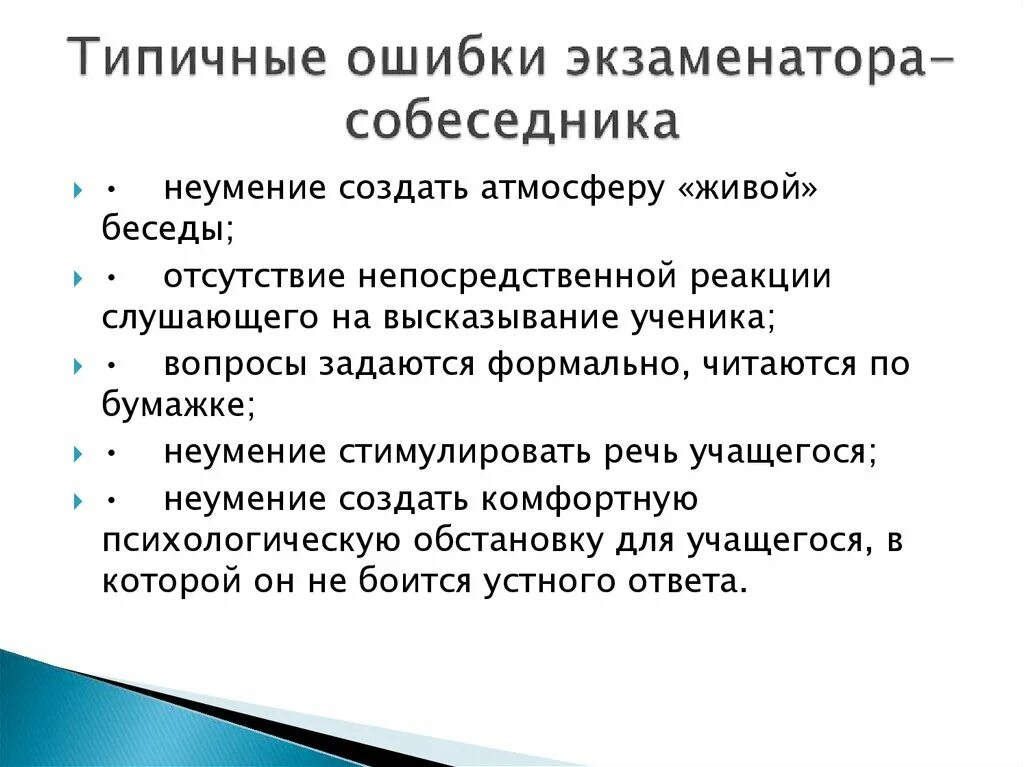 Типичные ошибки экзаменатора-собеседника

• неумение создать атмосферу «живой» беседы;

• отсутствие непосредственной реакции слушающего на высказывание ученика;

• вопросы задаются формально, читаются по бумажке;

• неумение стимулировать речь учащегося;

• неумение создать комфортную психологическую обстановку для учащегося, в которой он не боится устного ответа.